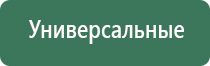 Универсальные